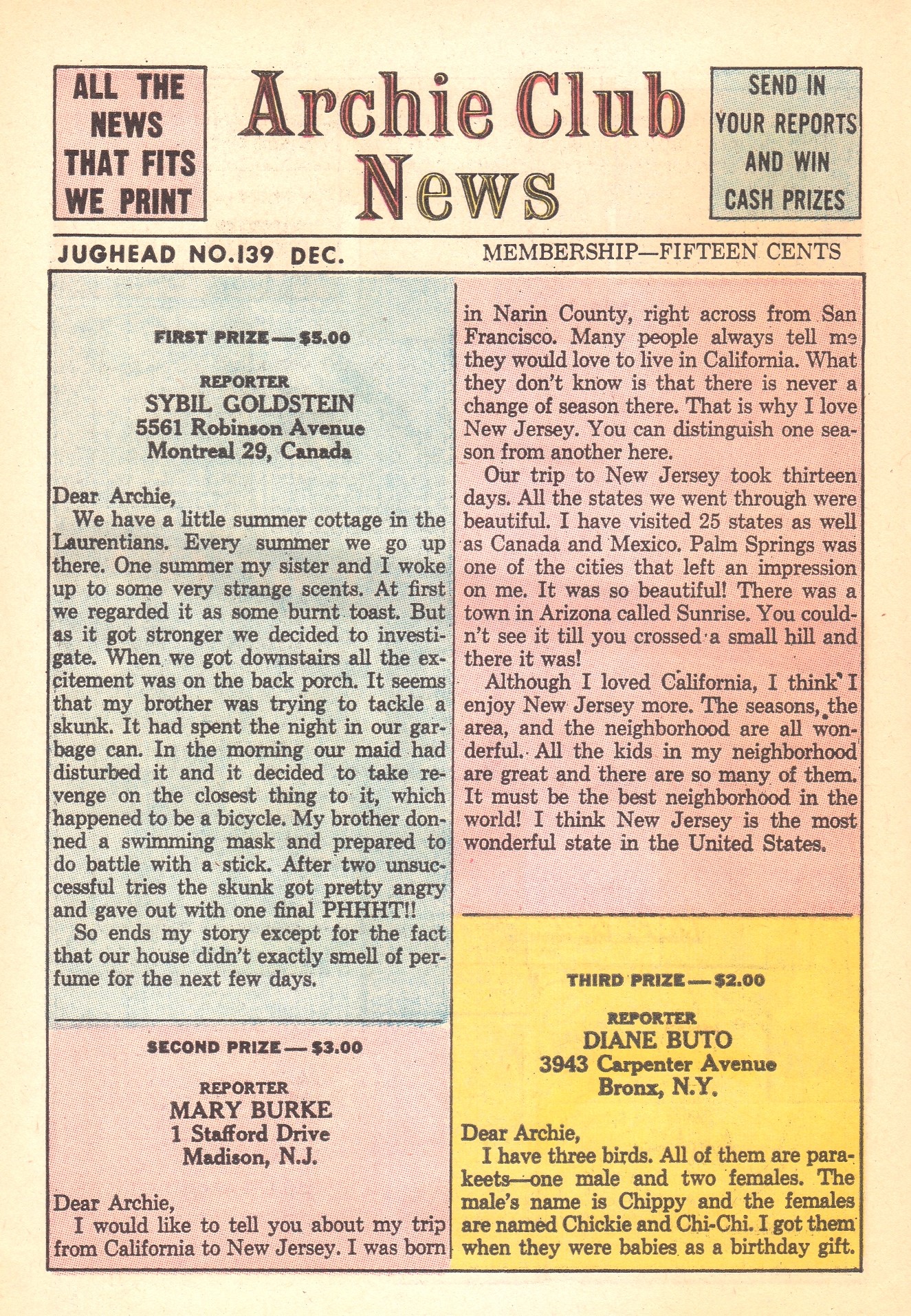 ALL THE NEWS THAT FITS WE PRINT

Archie Club News

SEND IN YOUR REPORTS AND WIN CASH PRIZES

JUGHEAD NO.139 DEC.

MEMBERSHIP—FIFTEEN CENTS

FIRST PRIZE — $5.00

REPORTER
SYBIL GOLDSTEIN
5561 Robinson Avenue
Montreal 29, Canada

Dear Archie,
We have a little summer cottage in the Laurentians. Every summer we go up there. One summer my sister and I woke up to some very strange scents. At first we regarded it as some burnt toast. But as it got stronger we decided to investigate. When we got downstairs all the excitement was on the back porch. It seems that my brother was trying to tackle a skunk. It had spent the night in our garbage can. In the morning our maid had disturbed it and it decided to take revenge on the closest thing to it, which happened to be a bicycle. My brother donned a swimming mask and prepared to do battle with a stick. After two unsuccessful tries the skunk got pretty angry and gave out with one final PHHHT!!
So ends my story except for the fact that our house didn't exactly smell of perfume for the next few days.

SECOND PRIZE — $3.00

REPORTER
MARY BURKE
1 Stafford Drive
Madison, N.J.

Dear Archie,
I would like to tell you about my trip from California to New Jersey. I was born in Narin County, right across from San Francisco. Many people always tell me they would love to live in California. What they don't know is that there is never a change of season there. That is why I love New Jersey. You can distinguish one season from another here.
Our trip to New Jersey took thirteen days. All the states we went through were beautiful. I have visited 25 states as well as Canada and Mexico. Palm Springs was one of the cities that left an impression on me. It was so beautiful! There was a town in Arizona called Sunrise. You couldn't see it till you crossed a small hill and there it was!
Although I loved California, I think I enjoy New Jersey more. The seasons, the area, and the neighborhood are all wonderful. All the kids in my neighborhood are great and there are so many of them. It must be the best neighborhood in the world! I think New Jersey is the most wonderful state in the United States.

THIRD PRIZE — $2.00

REPORTER
DIANE BUTO
3943 Carpenter Avenue
Bronx, N.Y.

Dear Archie,
I have three birds. All of them are parakeets—one male and two females. The male's name is Chippy and the females are named Chickie and Chi-Chi. I got them when they were babies as a birthday gift.